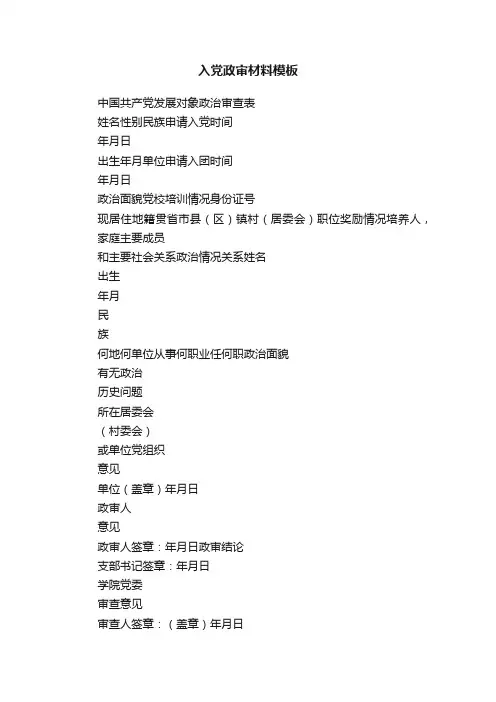 入党政审材料模板

中国共产党发展对象政治审查表

姓名性别民族申请入党时间

年月日

出生年月单位申请入团时间

年月日

政治面貌党校培训情况身份证号

现居住地籍贯省市县（区）镇村（居委会）职位奖励情况培养人，家庭主要成员

和主要社会关系政治情况关系姓名

出生

年月

民

族

何地何单位从事何职业任何职政治面貌

有无政治

历史问题

所在居委会

（村委会）

或单位党组织

意见

单位（盖章）年月日

政审人

意见

政审人签章：年月日政审结论

支部书记签章：年月日

学院党委

审查意见

审查人签章：（盖章）年月日